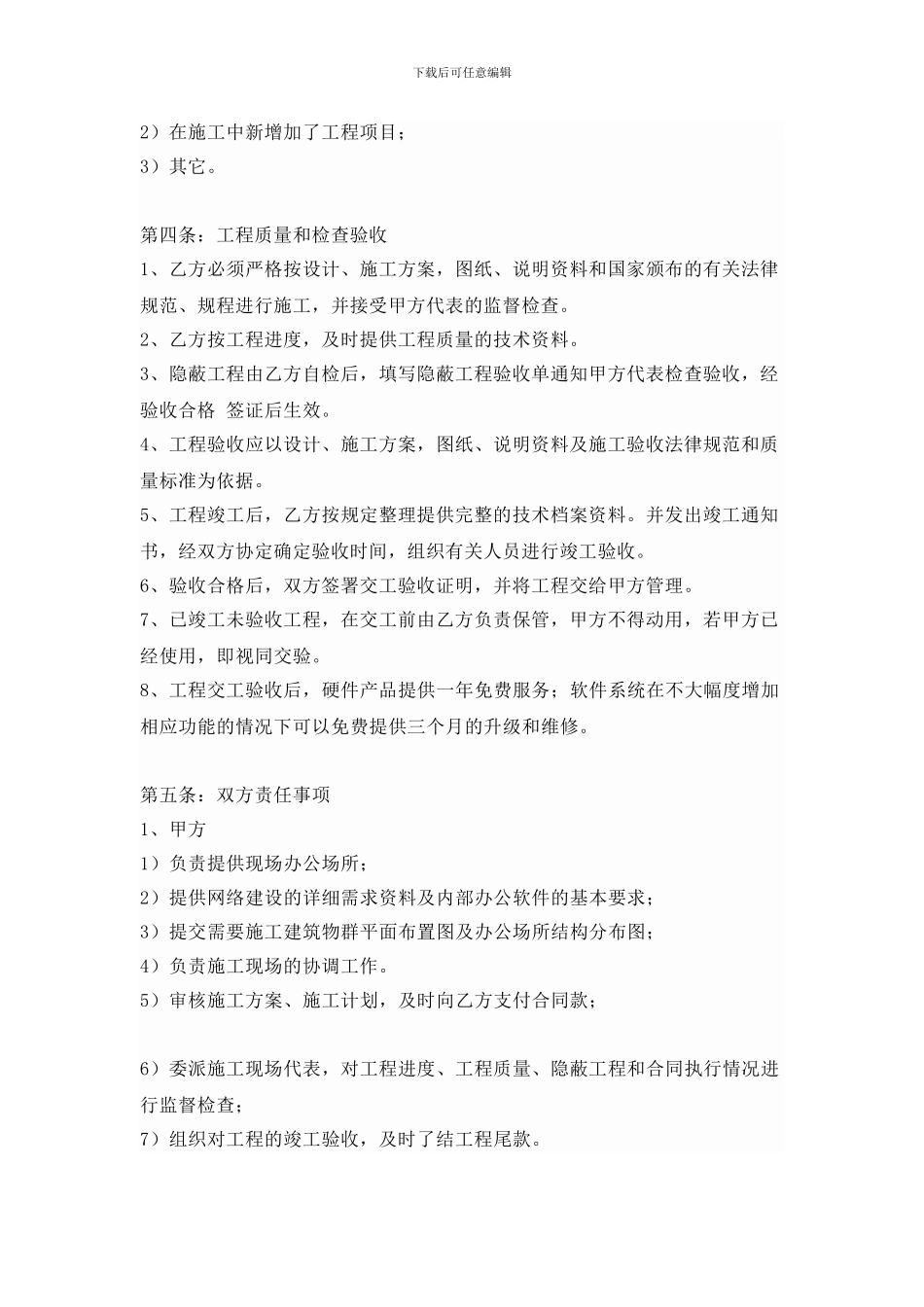 下载后可任意编辑

2）在施工中新增加了工程项目；
3）其它。

第四条：工程质量和检查验收
1、乙方必须严格按设计、施工方案，图纸、说明资料和国家颁布的有关法律规范、规程进行施工，并接受甲方代表的监督检查。
2、乙方按工程进度，及时提供工程质量的技术资料。
3、隐蔽工程由乙方自检后，填写隐蔽工程验收单通知甲方代表检查验收，经验收合格 签证后生效。
4、工程验收应以设计、施工方案，图纸、说明资料及施工验收法律规范和质量标准为依据。
5、工程竣工后，乙方按规定整理提供完整的技术档案资料。并发出竣工通知书，经双方协定确定验收时间，组织有关人员进行竣工验收。
6、验收合格后，双方签署交工验收证明，并将工程交给甲方管理。
7、已竣工未验收工程，在交工前由乙方负责保管，甲方不得动用，若甲方已经使用，即视同交验。
8、工程交工验收后，硬件产品提供一年免费服务；软件系统在不大幅度增加相应功能的情况下可以免费提供三个月的升级和维修。

第五条：双方责任事项
1、甲方
1）负责提供现场办公场所；
2）提供网络建设的详细需求资料及内部办公软件的基本要求；
3）提交需要施工建筑物群平面布置图及办公场所结构分布图；
4）负责施工现场的协调工作。
5）审核施工方案、施工计划，及时向乙方支付合同款；

6）委派施工现场代表，对工程进度、工程质量、隐蔽工程和合同执行情况进行监督检查；
7）组织对工程的竣工验收，及时了结工程尾款。